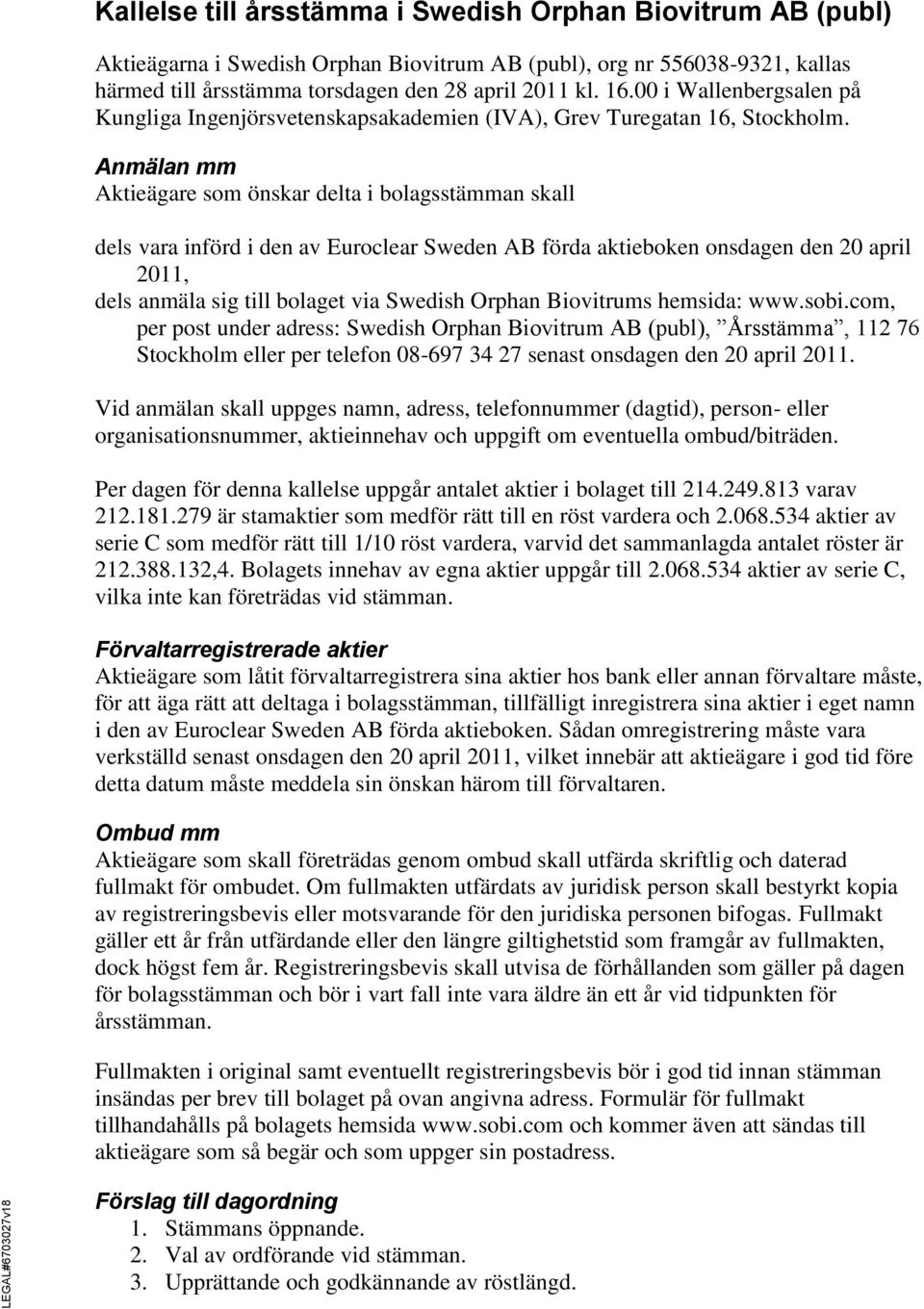 Kallelse till årsstämma i Swedish Orphan Biovitrum AB (publ)

Aktieägarna i Swedish Orphan Biovitrum AB (publ), org nr 556038-9321, kallas härmed till årsstämma torsdagen den 28 april 2011 kl. 16.00 i Wallenbergsalen på Kungliga Ingenjörsvetenskapsakademien (IVA), Grev Turegatan 16, Stockholm.

Anmälan mm
Aktieägare som önskar delta i bolagsstämman skall

dels vara införd i den av Euroclear Sweden AB förda aktieboken onsdagen den 20 april 2011,
dels anmäla sig till bolaget via Swedish Orphan Biovitrums hemsida: www.sobi.com, per post under adress: Swedish Orphan Biovitrum AB (publ), ”Årsstämma”, 112 76 Stockholm eller per telefon 08-697 34 27 senast onsdagen den 20 april 2011.

Vid anmälan skall uppges namn, adress, telefonnummer (dagtid), person- eller organisationsnummer, aktieinnehav och uppgift om eventuella ombud/biträden.

Per dagen för denna kallelse uppgår antalet aktier i bolaget till 214.249.813 varav 212.181.279 är stamaktier som medför rätt till en röst vardera och 2.068.534 aktier av serie C som medför rätt till 1/10 röst vardera, varvid det sammanlagda antalet röster är 212.388.132,4. Bolagets innehav av egna aktier uppgår till 2.068.534 aktier av serie C, vilka inte kan företrädas vid stämman.

Förvaltarregistrerade aktier
Aktieägare som låtit förvaltarregistrera sina aktier hos bank eller annan förvaltare måste, för att äga rätt att deltaga i bolagsstämman, tillfälligt inregistrera sina aktier i eget namn i den av Euroclear Sweden AB förda aktieboken. Sådan omregistrering måste vara verkställd senast onsdagen den 20 april 2011, vilket innebär att aktieägare i god tid före detta datum måste meddela sin önskan härom till förvaltaren.

Ombud mm
Aktieägare som skall företrädas genom ombud skall utfärda skriftlig och daterad fullmakt för ombudet. Om fullmakten utfärdats av juridisk person skall bestyrkt kopia av registreringsbevis eller motsvarande för den juridiska personen bifogas. Fullmakt gäller ett år från utfärdande eller den längre giltighetstid som framgår av fullmakten, dock högst fem år. Registreringsbevis skall utvisa de förhållanden som gäller på dagen för bolagsstämman och bör i vart fall inte vara äldre än ett år vid tidpunkten för årsstämman.

Fullmakten i original samt eventuellt registreringsbevis bör i god tid innan stämman insändas per brev till bolaget på ovan angivna adress. Formulär för fullmakt tillhandahålls på bolagets hemsida www.sobi.com och kommer även att sändas till aktieägare som så begär och som uppger sin postadress.

Förslag till dagordning
1. Stämmans öppnande.
2. Val av ordförande vid stämman.
3. Upprättande och godkännande av röstlängd.

LEGAL#6703027v18